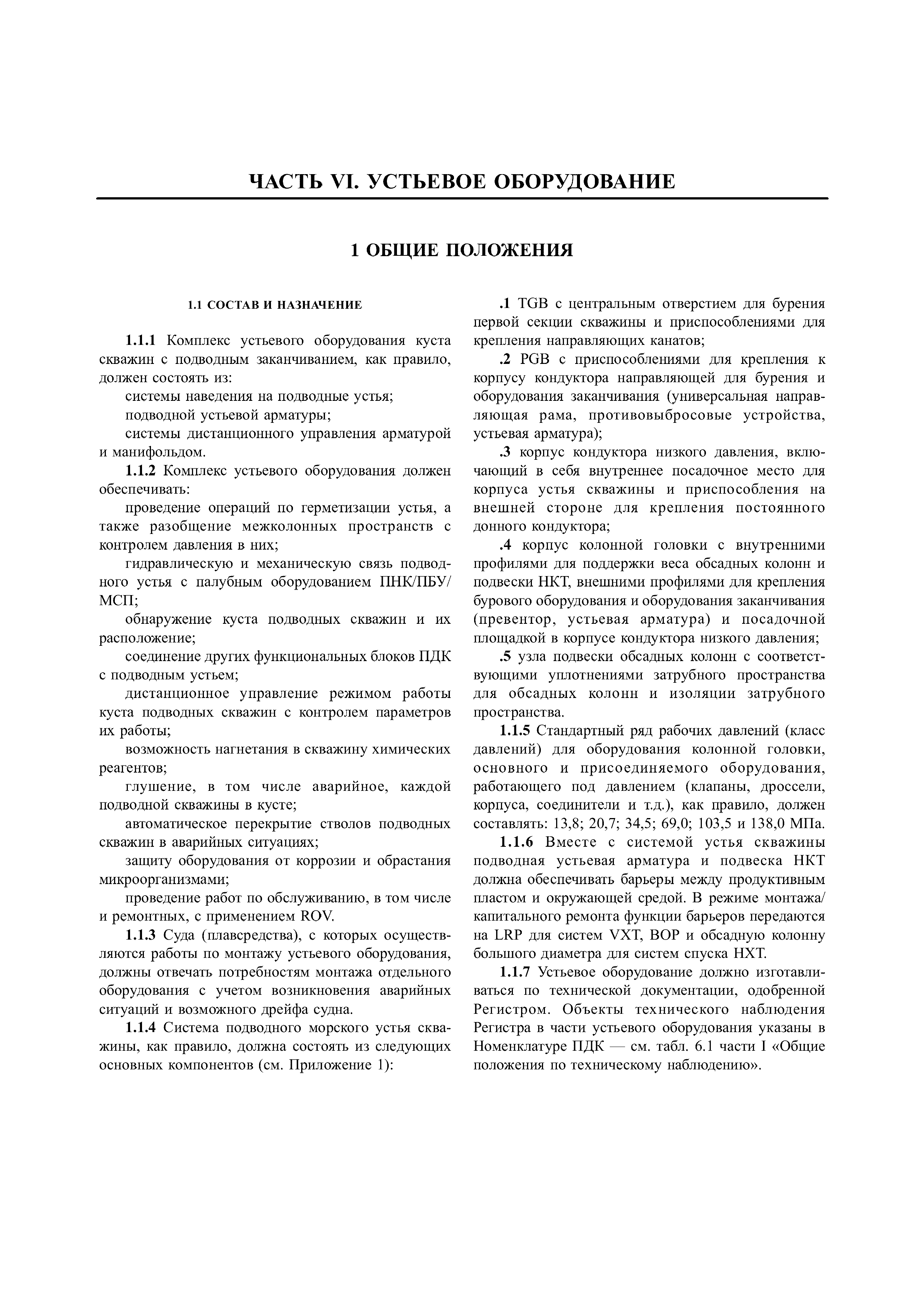 ЧАСТЬ VI. УСТЬЕВОЕ ОБОРУДОВАНИЕ

1 ОБЩИЕ ПОЛОЖЕНИЯ

1.1 СОСТАВ И НАЗНАЧЕНИЕ

1.1.1 Комплекс устьевого оборудования куста скважин с подводным заканчиванием, как правило, должен состоять из:

системы наведения на подводные устья;

подводной устьевой арматуры;

системы дистанционного управления арматурой и манифольдом.

1.1.2 Комплекс устьевого оборудования должен обеспечивать:

проведение операций по герметизации устья, а также разобщение межколонных пространств с контролем давления в них;

гидравлическую и механическую связь подводного устья с палубным оборудованием ПНК/ПБУ/МСП;

обнаружение куста подводных скважин и их расположение;

соединение других функциональных блоков ПДК с подводным устьем;

дистанционное управление режимом работы куста подводных скважин с контролем параметров их работы;

возможность нагнетания в скважину химических реагентов;

глушение, в том числе аварийное, каждой подводной скважины в кусте;

автоматическое перекрытие стволов подводных скважин в аварийных ситуациях;

защиту оборудования от коррозии и обрастания микроорганизмами;

проведение работ по обслуживанию, в том числе и ремонтных, с применением ROV.

1.1.3 Суда (плавсредства), с которых осуществляются работы по монтажу устьевого оборудования, должны отвечать потребностям монтажа отдельного оборудования с учетом возникновения аварийных ситуаций и возможного дрейфа судна.

1.1.4 Система подводного морского устья скважины, как правило, должна состоять из следующих основных компонентов (см. Приложение 1):

.1 TGB с центральным отверстием для бурения первой секции скважины и приспособлениями для крепления направляющих канатов;

.2 PGB с приспособлениями для крепления к корпусу кондуктора направляющей для бурения и оборудования заканчивания (универсальная направляющая рама, противовыбросовые устройства, устьевая арматура);

.3 корпус кондуктора низкого давления, включающий в себя внутреннее посадочное место для корпуса устья скважины и приспособления на внешней стороне для крепления постоянного донного кондуктора;

.4 корпус колонной головки с внутренними профилями для поддержки веса обсадных колонн и подвески НКТ, внешними профилями для крепления бурового оборудования и оборудования заканчивания (превентор, устьевая арматура) и посадочной площадкой в корпусе кондуктора низкого давления;

.5 узла подвески обсадных колонн с соответствующими уплотнениями затрубного пространства для обсадных колонн и изоляции затрубного пространства.

1.1.5 Стандартный ряд рабочих давлений (класс давлений) для оборудования колонной головки, основного и присоединяемого оборудования, работающего под давлением (клапаны, дроссели, корпуса, соединители и т.д.), как правило, должен составлять: 13,8; 20,7; 34,5; 69,0; 103,5 и 138,0 МПа.

1.1.6 Вместе с системой устья скважины подводная устьевая арматура и подвеска НКТ должна обеспечивать барьеры между продуктивным пластом и окружающей средой. В режиме монтажа/капитального ремонта функции барьеров передаются на LRP для систем VXT, BOP и обсадную колонну большого диаметра для систем спуска HXT.

1.1.7 Устьевое оборудование должно изготавливаться по технической документации, одобренной Регистром. Объекты технического наблюдения Регистра в части устьевого оборудования указаны в Номенклатуре ПДК — см. табл. 6.1 части I «Общие положения по техническому наблюдению».